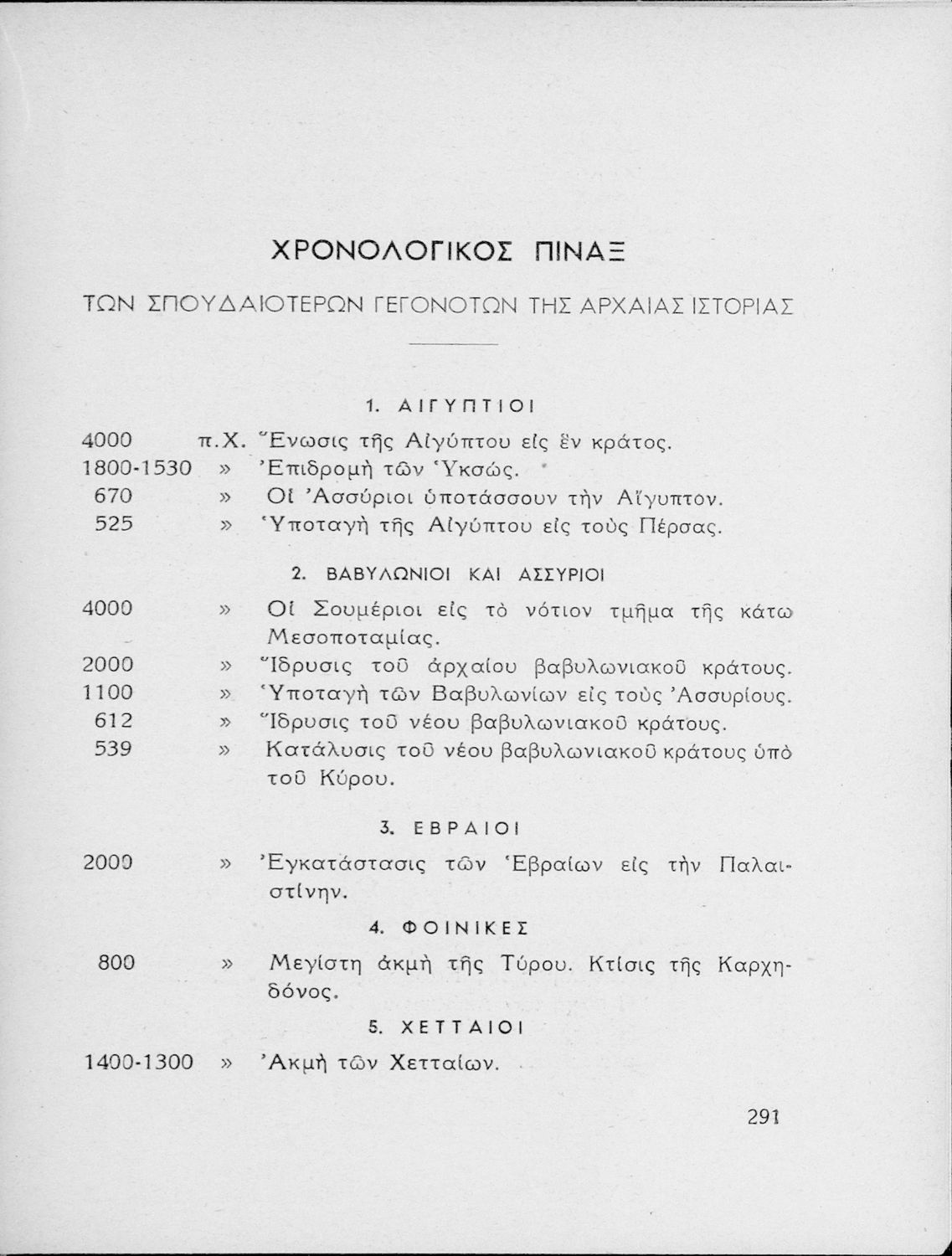 ΧΡΟΝΟΛΟΓΙΚΟΣ ΠΙΝΑΞ

ΤΩΝ ΣΠΟΥΔΑΙΟΤΕΡΩΝ ΓΕΓΟΝΟΤΩΝ ΤΗΣ ΑΡΧΑΙΑΣ ΙΣΤΟΡΙΑΣ

1. ΑΙΓΥΠΤΙΟΙ

4000 π.Χ. Ἕνωσις τῆς Αἰγύπτου εἰς ἓν κράτος.
1800-1530 » Ἐπιδρομὴ τῶν Ὑκσώς.
670 » Οἱ Ἀσσύριοι ὑποτάσσουν τὴν Αἴγυπτον.
525 » Ὑποταγὴ τῆς Αἰγύπτου εἰς τοὺς Πέρσας.

2. ΒΑΒΥΛΩΝΙΟΙ ΚΑΙ ΑΣΣΥΡΙΟΙ

4000 » Οἱ Σουμέριοι εἰς τὸ νότιον τμῆμα τῆς κάτω Μεσοποταμίας.
2000 » Ἵδρυσις τοῦ ἀρχαίου βαβυλωνιακοῦ κράτους.
1100 » Ὑποταγὴ τῶν Βαβυλωνίων εἰς τοὺς Ἀσσυρίους.
612 » Ἵδρυσις τοῦ νέου βαβυλωνιακοῦ κράτους.
539 » Κατάλυσις τοῦ νέου βαβυλωνιακοῦ κράτους ὑπὸ τοῦ Κύρου.

3. ΕΒΡΑΙΟΙ

2000 » Ἐγκατάστασις τῶν Ἑβραίων εἰς τὴν Παλαιστίνην.

4. ΦΟΙΝΙΚΕΣ

800 » Μεγίστη ἀκμὴ τῆς Τύρου. Κτίσις τῆς Καρχηδόνος.

5. ΧΕΤΤΑΙΟΙ

1400-1300 » Ἀκμὴ τῶν Χετταίων.

291